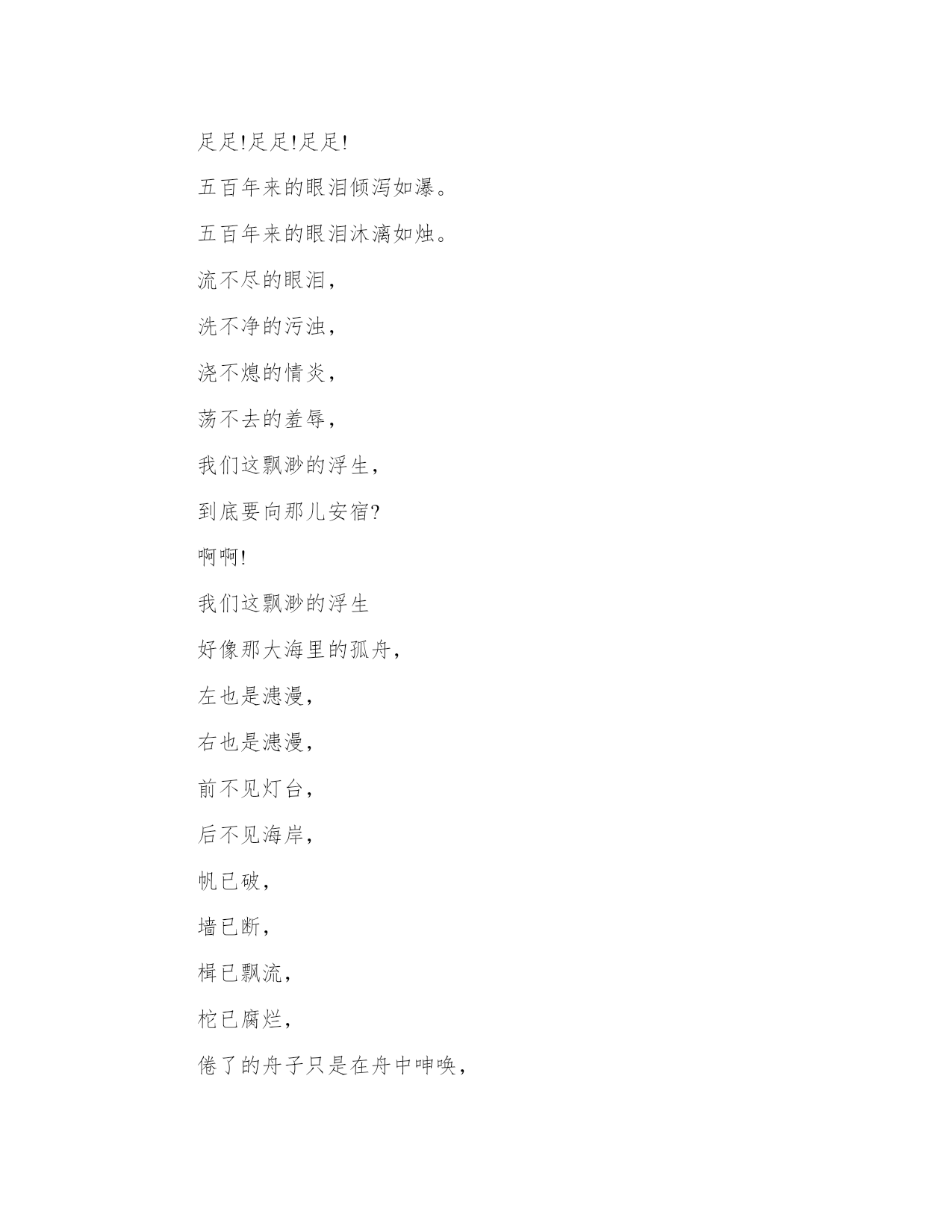 足足!足足!足足!

五百年来的眼泪倾泻如瀑。

五百年来的眼泪沐漓如烛。

流不尽的眼泪,

洗不净的污浊,

浇不熄的情炎,

荡不去的羞辱,

我们这飘渺的浮生,

到底要向那儿安宿?

啊啊!

我们这飘渺的浮生

好像那大海里的孤舟,

左也是漶漫,

右也是漶漫,

前不见灯台,

后不见海岸,

帆已破,

墙已断,

楫已飘流,

柁已腐烂,

倦了的舟子只是在舟中呻唤,